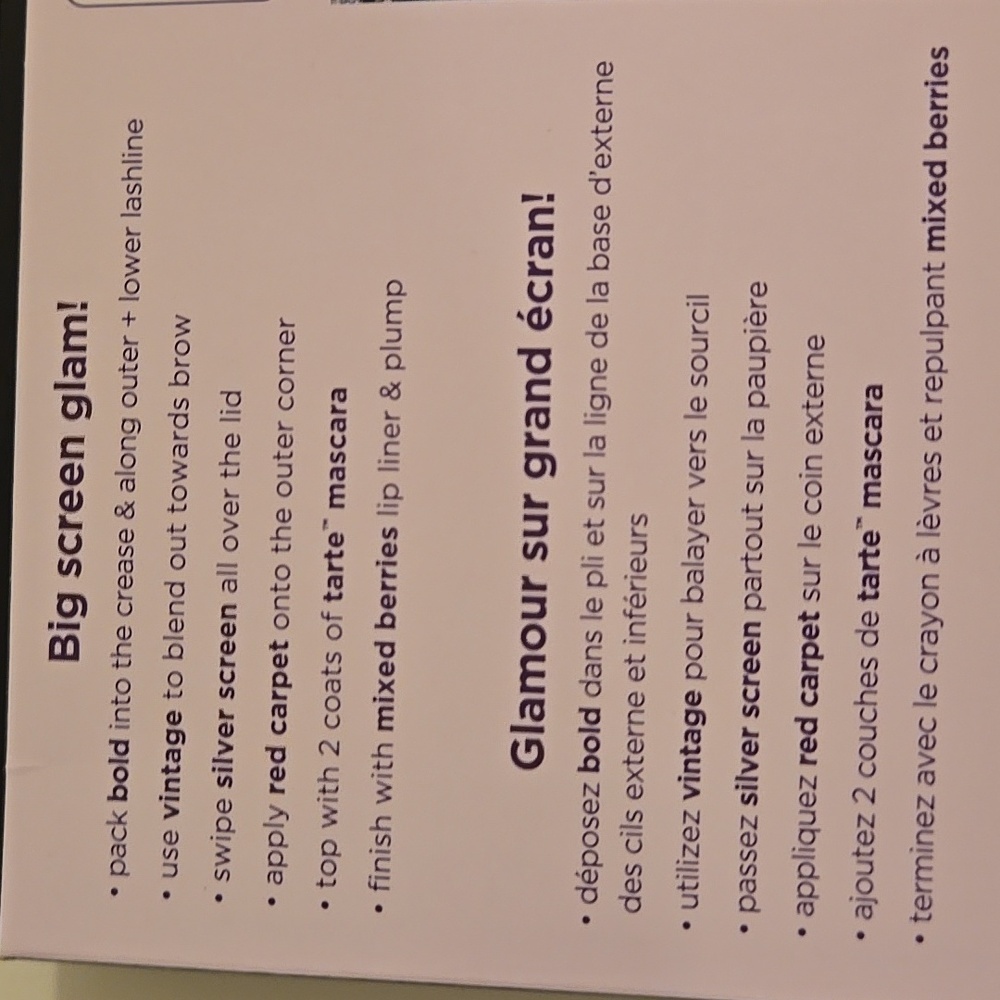 Big screen glam!

• pack bold into the crease & along outer + lower lashline
• use vintage to blend out towards brow
• swipe silver screen all over the lid
• apply red carpet onto the outer corner
• top with 2 coats of tarte™ mascara
• finish with mixed berries lip liner & plump

Glamour sur grand écran!

• déposez bold dans le pli et sur la ligne de la base d'externe des cils externe et inférieurs
• utilizez vintage pour balayer vers le sourcil
• passez silver screen partout sur la paupière
• appliquez red carpet sur le coin externe
• ajoutez 2 couches de tarte™ mascara
• terminez avec le crayon à lèvres et repulpant mixed berries